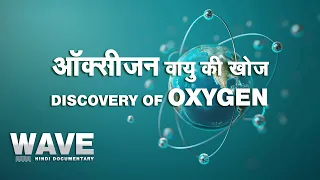 ऑक्सीजन वायु की खोज
DISCOVERY OF OXYGEN

WAVE
HINDI DOCUMENTARY